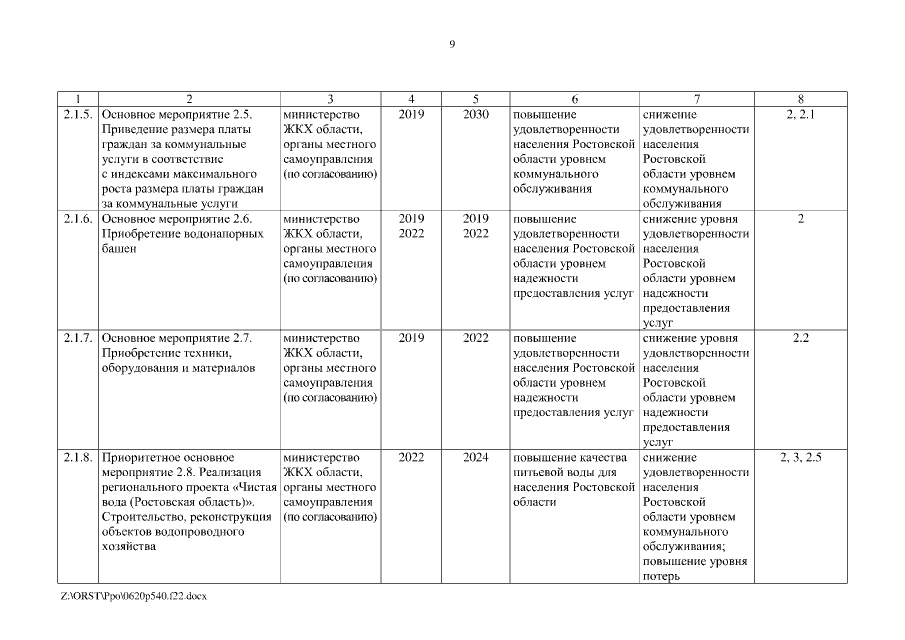 9

| 1 | 2 | 3 | 4 | 5 | 6 | 7 | 8 |
|---|---|---|---|---|---|---|---|
| 2.1.5. | Основное мероприятие 2.5. Приведение размера платы граждан за коммунальные услуги в соответствие с индексами максимального роста размера платы граждан за коммунальные услуги | министерство ЖКХ области, органы местного самоуправления (по согласованию) | 2019 | 2030 | повышение удовлетворенности населения Ростовской области уровнем коммунального обслуживания | снижение удовлетворенности населения Ростовской области уровнем коммунального обслуживания | 2, 2.1 |
| 2.1.6. | Основное мероприятие 2.6. Приобретение водонапорных башен | министерство ЖКХ области, органы местного самоуправления (по согласованию) | 2019 2022 | 2019 2022 | повышение удовлетворенности населения Ростовской области уровнем надежности предоставления услуг | снижение уровня удовлетворенности населения Ростовской области уровнем надежности предоставления услуг | 2 |
| 2.1.7. | Основное мероприятие 2.7. Приобретение техники, оборудования и материалов | министерство ЖКХ области, органы местного самоуправления (по согласованию) | 2019 | 2022 | повышение удовлетворенности населения Ростовской области уровнем надежности предоставления услуг | снижение уровня удовлетворенности населения Ростовской области уровнем надежности предоставления услуг | 2.2 |
| 2.1.8. | Приоритетное основное мероприятие 2.8. Реализация регионального проекта «Чистая вода (Ростовская область)». Строительство, реконструкция объектов водопроводного хозяйства | министерство ЖКХ области, органы местного самоуправления (по согласованию) | 2022 | 2024 | повышение качества питьевой воды для населения Ростовской области | снижение удовлетворенности населения Ростовской области уровнем коммунального обслуживания; повышение уровня потерь | 2, 3, 2.5 |

Z:\ORST\Ppo\0620p540.f22.docx